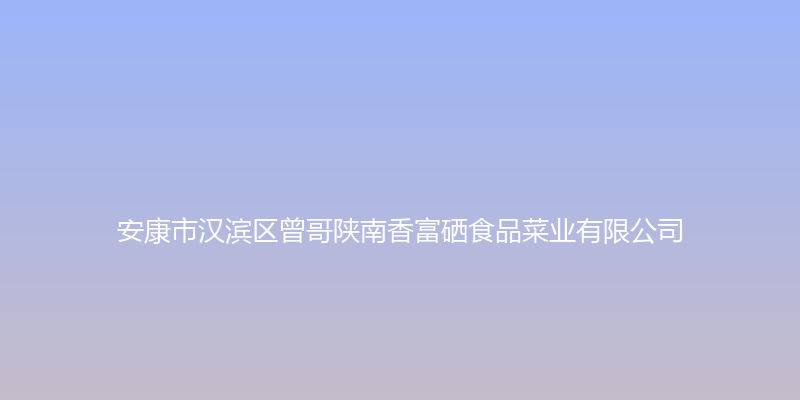 安康市汉滨区曾哥陕南香富硒食品菜业有限公司